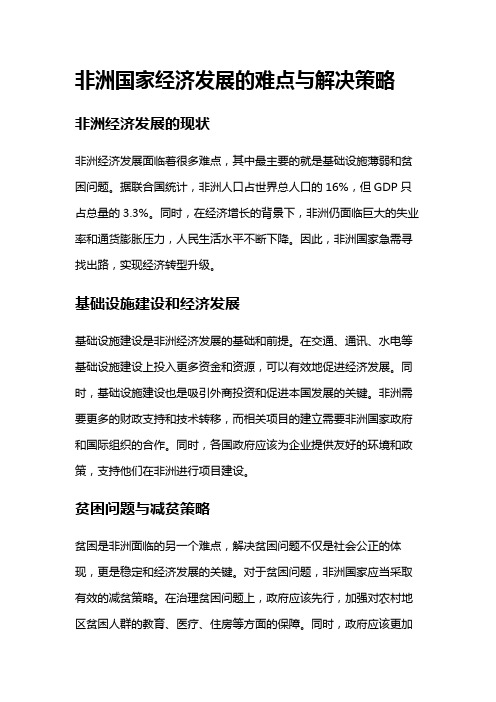 非洲国家经济发展的难点与解决策略

非洲经济发展的现状

非洲经济发展面临着很多难点，其中最主要的就是基础设施薄弱和贫困问题。据联合国统计，非洲人口占世界总人口的 16%，但 GDP 只占总量的 3.3%。同时，在经济增长的背景下，非洲仍面临巨大的失业率和通货膨胀压力，人民生活水平不断下降。因此，非洲国家急需寻找出路，实现经济转型升级。

基础设施建设和经济发展

基础设施建设是非洲经济发展的基础和前提。在交通、通讯、水电等基础设施建设上投入更多资金和资源，可以有效地促进经济发展。同时，基础设施建设也是吸引外商投资和促进本国发展的关键。非洲需要更多的财政支持和技术转移，而相关项目的建立需要非洲国家政府和国际组织的合作。同时，各国政府应该为企业提供友好的环境和政策，支持他们在非洲进行项目建设。

贫困问题与减贫策略

贫困是非洲面临的另一个难点，解决贫困问题不仅是社会公正的体现，更是稳定和经济发展的关键。对于贫困问题，非洲国家应当采取有效的减贫策略。在治理贫困问题上，政府应该先行，加强对农村地区贫困人群的教育、医疗、住房等方面的保障。同时，政府应该更加